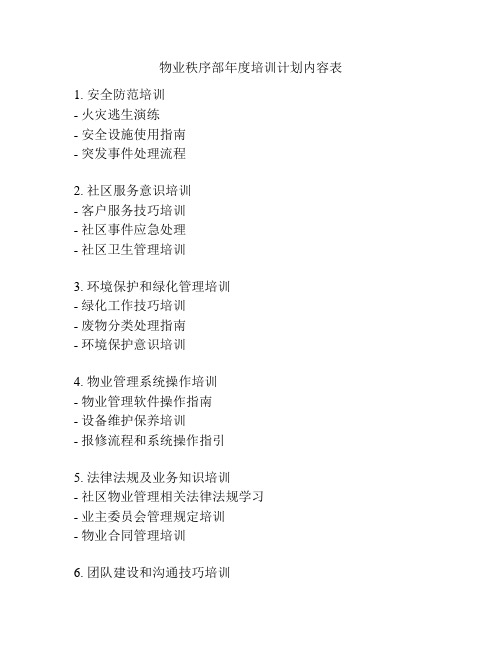 物业秩序部年度培训计划内容表

1. 安全防范培训
- 火灾逃生演练
- 安全设施使用指南
- 突发事件处理流程

2. 社区服务意识培训
- 客户服务技巧培训
- 社区事件应急处理
- 社区卫生管理培训

3. 环境保护和绿化管理培训
- 绿化工作技巧培训
- 废物分类处理指南
- 环境保护意识培训

4. 物业管理系统操作培训
- 物业管理软件操作指南
- 设备维护保养培训
- 报修流程和系统操作指引

5. 法律法规及业务知识培训
- 社区物业管理相关法律法规学习
- 业主委员会管理规定培训
- 物业合同管理培训

6. 团队建设和沟通技巧培训